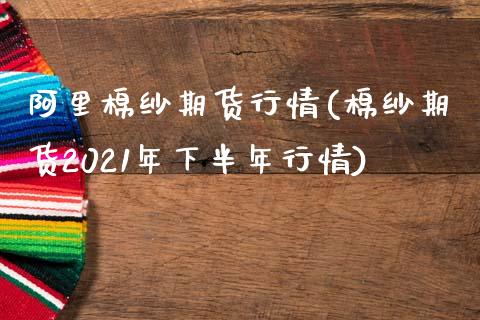 阿里棉纱期货行情(棉纱期货2021年下半年行情)